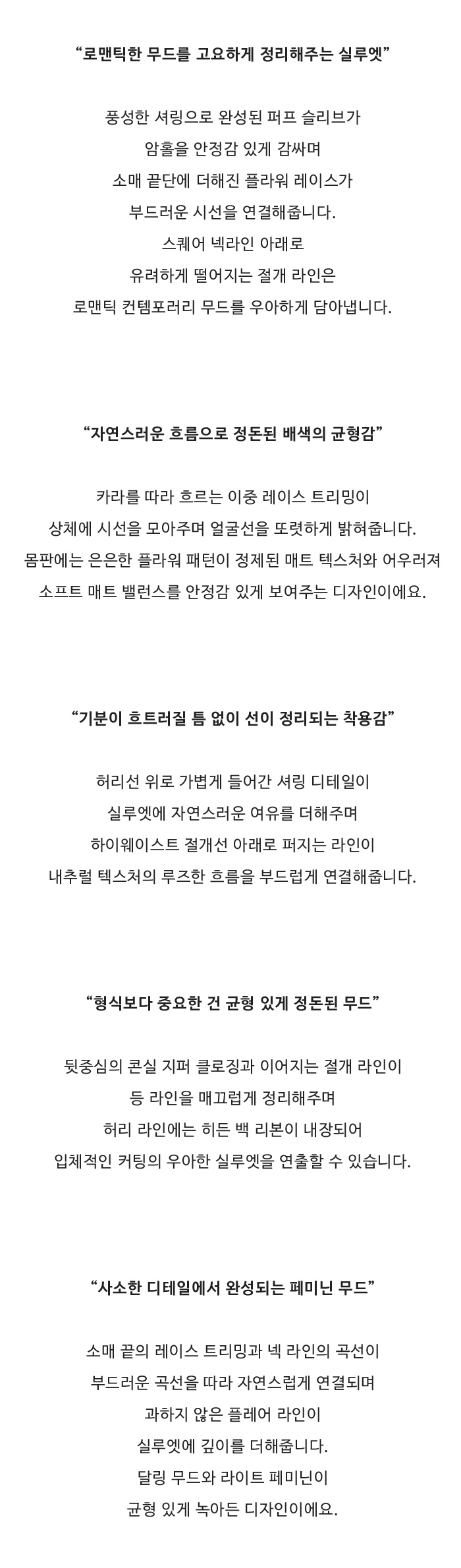 “로맨틱한 무드를 고요하게 정리해주는 실루엣”

풍성한 셔링으로 완성된 퍼프 슬리브가
암홀을 안정감 있게 감싸며
소매 끝단에 더해진 플라워 레이스가
부드러운 시선을 연결해줍니다.
스퀘어 넥라인 아래로
유려하게 떨어지는 절개 라인은
로맨틱 컨템포러리 무드를 우아하게 담아냅니다.

“자연스러운 흐름으로 정돈된 배색의 균형감”

카라를 따라 흐르는 이중 레이스 트리밍이
상체에 시선을 모아주며 얼굴선을 또렷하게 밝혀줍니다.
몸판에는 은은한 플라워 패턴이 정제된 매트 텍스처와 어우러져
소프트 매트 밸런스를 안정감 있게 보여주는 디자인이에요.

“기분이 흐트러질 틈 없이 선이 정리되는 착용감”

허리선 위로 가볍게 들어간 셔링 디테일이
실루엣에 자연스러운 여유를 더해주며
하이웨이스트 절개선 아래로 퍼지는 라인이
내추럴 텍스처의 루즈한 흐름을 부드럽게 연결해줍니다.

“형식보다 중요한 건 균형 있게 정돈된 무드”

뒷중심의 콘실 지퍼 클로징과 이어지는 절개 라인이
등 라인을 매끄럽게 정리해주며
허리 라인에는 히든 백 리본이 내장되어
입체적인 커팅의 우아한 실루엣을 연출할 수 있습니다.

“사소한 디테일에서 완성되는 페미닌 무드”

소매 끝의 레이스 트리밍과 넥 라인의 곡선이
부드러운 곡선을 따라 자연스럽게 연결되며
과하지 않은 플레어 라인이
실루엣에 깊이를 더해줍니다.
달링 무드와 라이트 페미닌이
균형 있게 녹아든 디자인이에요.